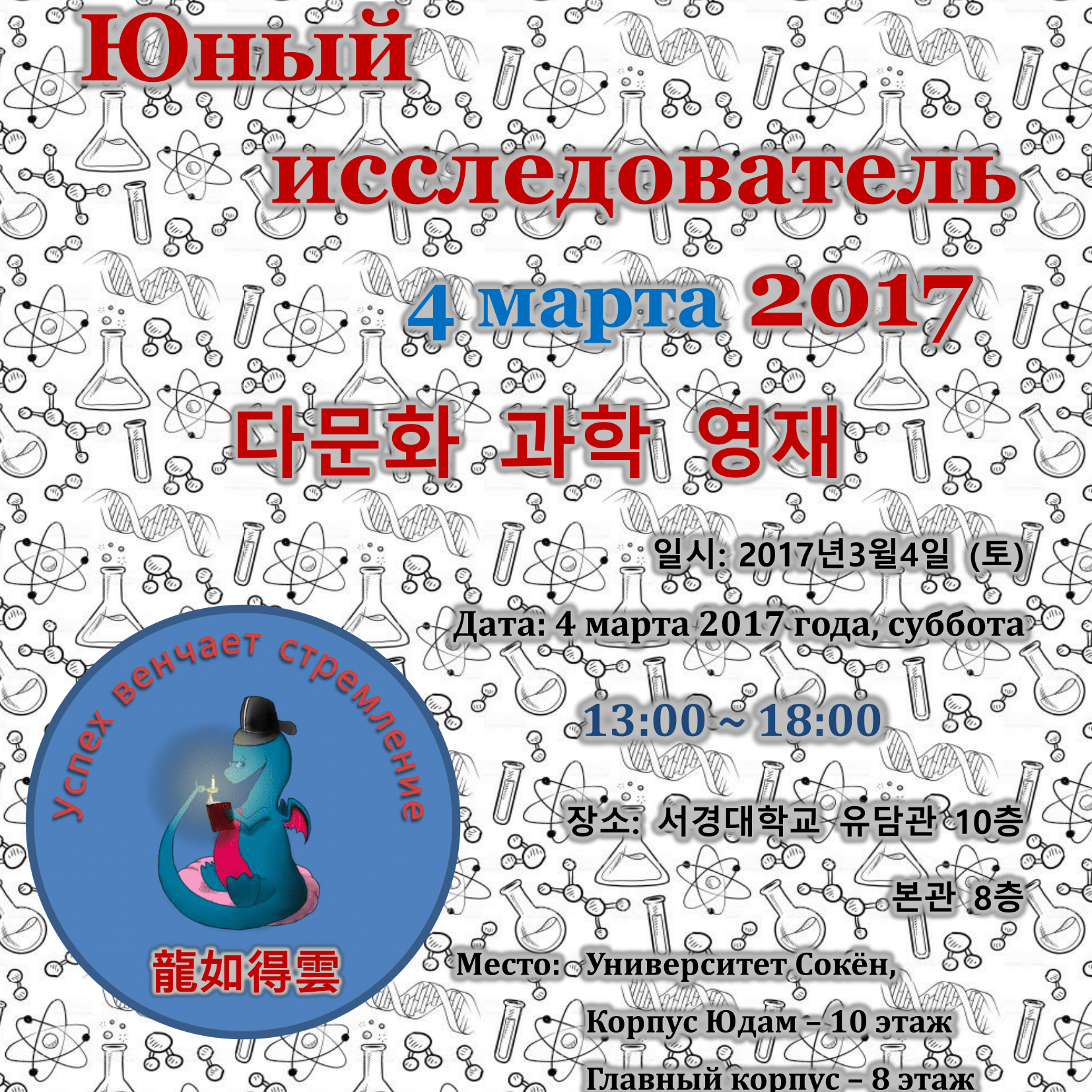 Юный исследователь

4 марта 2017

다문화 과학 영재

일시: 2017년3월4일 (토)

Дата: 4 марта 2017 года, суббота

13:00 ~ 18:00

장소: 서경대학교 유담관 10층

본관 8층

Место: Университет Сокён,

Корпус Юдам – 10 этаж

Главный корпус – 8 этаж

Успех венчает стремление

龍如得雲